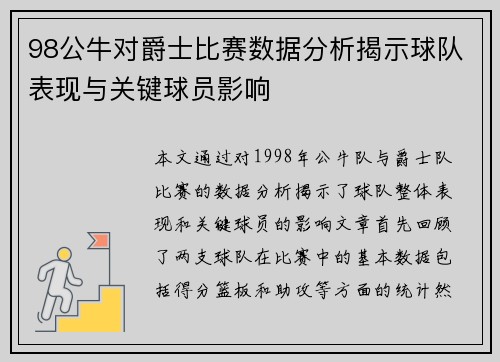 98公牛对爵士比赛数据分析揭示球队表现与关键球员影响

本文通过对1998年公牛队与爵士队比赛的数据分析揭示了球队整体表现和关键球员的影响文章首先回顾了两支球队在比赛中的基本数据包括得分篮板和助攻等方面的统计然